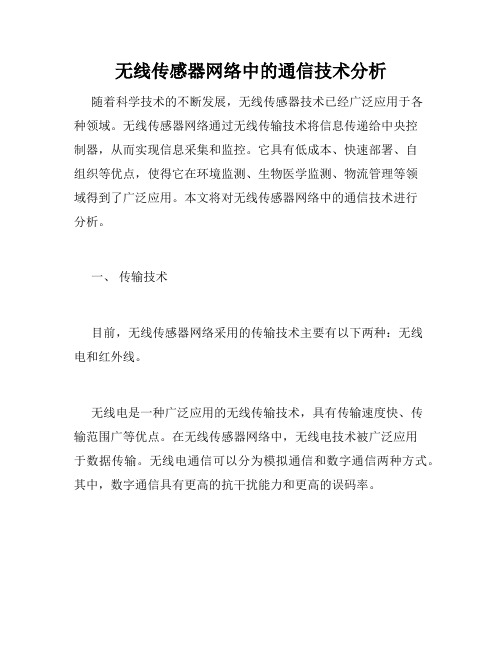 无线传感器网络中的通信技术分析

随着科学技术的不断发展，无线传感器技术已经广泛应用于各种领域。无线传感器网络通过无线传输技术将信息传递给中央控制器，从而实现信息采集和监控。它具有低成本、快速部署、自组织等优点，使得它在环境监测、生物医学监测、物流管理等领域得到了广泛应用。本文将对无线传感器网络中的通信技术进行分析。

一、 传输技术

目前，无线传感器网络采用的传输技术主要有以下两种：无线电和红外线。

无线电是一种广泛应用的无线传输技术，具有传输速度快、传输范围广等优点。在无线传感器网络中，无线电技术被广泛应用于数据传输。无线电通信可以分为模拟通信和数字通信两种方式。其中，数字通信具有更高的抗干扰能力和更高的误码率。